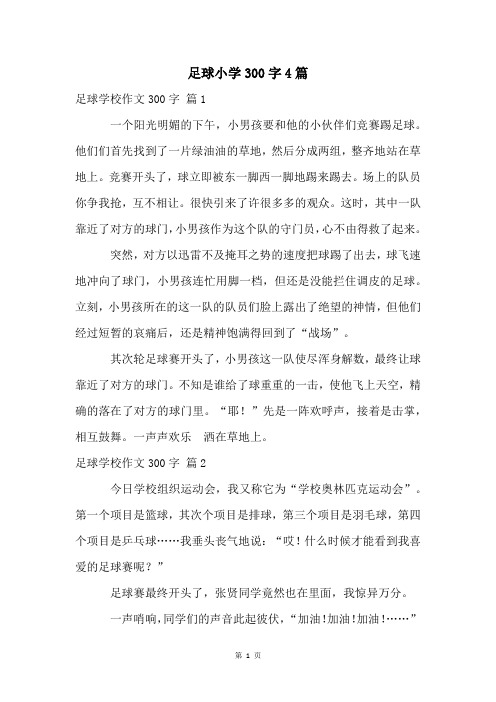 足球小学300字4篇

足球学校作文300字 篇1

一个阳光明媚的下午，小男孩要和他的小伙伴们竞赛踢足球。他们们首先找到了一片绿油油的草地，然后分成两组，整齐地站在草地上。竞赛开头了，球立即被东一脚西一脚地踢来踢去。场上的队员你争我抢，互不相让。很快引来了许很多多的观众。这时，其中一队靠近了对方的球门，小男孩作为这个队的守门员，心不由得救了起来。

突然，对方以迅雷不及掩耳之势的速度把球踢了出去，球飞速地冲向了球门，小男孩连忙用脚一档，但还是没能拦住调皮的足球。立刻，小男孩所在的这一队的队员们脸上露出了绝望的神情，但他们经过短暂的哀痛后，还是精神饱满得回到了“战场”。

其次轮足球赛开头了，小男孩这一队使尽浑身解数，最终让球靠近了对方的球门。不知是谁给了球重重的一击，使他飞上天空，精确的落在了对方的球门里。“耶！”先是一阵欢呼声，接着是击掌，相互鼓舞。一声声欢乐　洒在草地上。

足球学校作文300字 篇2

今日学校组织运动会，我又称它为“学校奥林匹克运动会”。第一个项目是篮球，其次个项目是排球，第三个项目是羽毛球，第四个项目是乒乓球……我垂头丧气地说：“哎！什么时候才能看到我喜爱的足球赛呢？”

足球赛最终开头了，张贤同学竟然也在里面，我惊异万分。

一声哨响，同学们的声音此起彼伏，“加油!加油!加油!……”

第 1 页